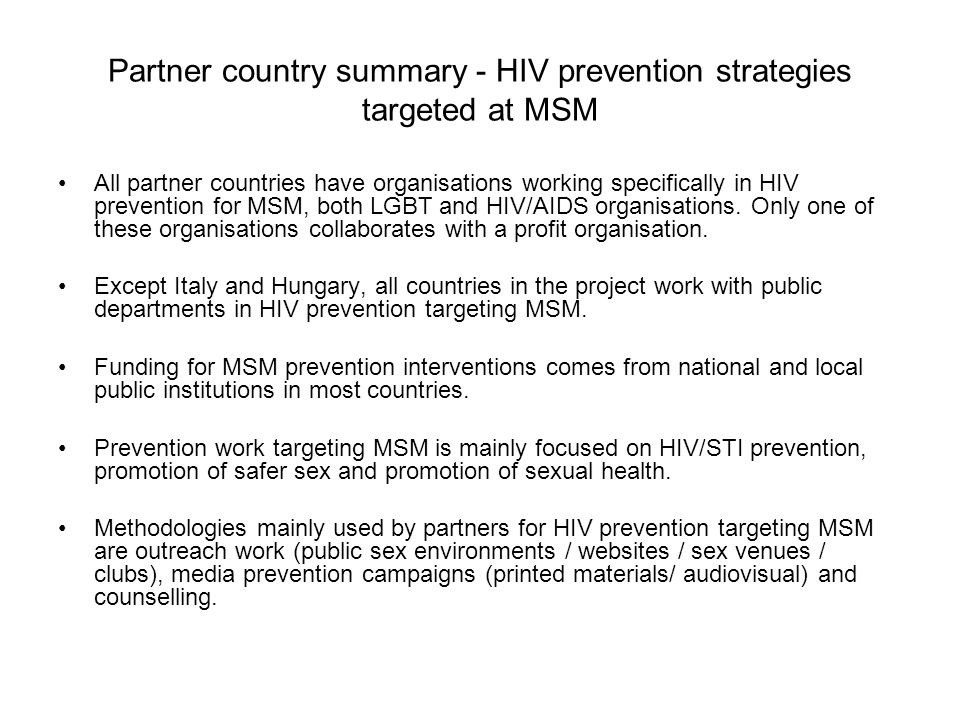 Partner country summary - HIV prevention strategies targeted at MSM

• All partner countries have organisations working specifically in HIV prevention for MSM, both LGBT and HIV/AIDS organisations. Only one of these organisations collaborates with a profit organisation.

• Except Italy and Hungary, all countries in the project work with public departments in HIV prevention targeting MSM.

• Funding for MSM prevention interventions comes from national and local public institutions in most countries.

• Prevention work targeting MSM is mainly focused on HIV/STI prevention, promotion of safer sex and promotion of sexual health.

• Methodologies mainly used by partners for HIV prevention targeting MSM are outreach work (public sex environments / websites / sex venues / clubs), media prevention campaigns (printed materials/ audiovisual) and counselling.